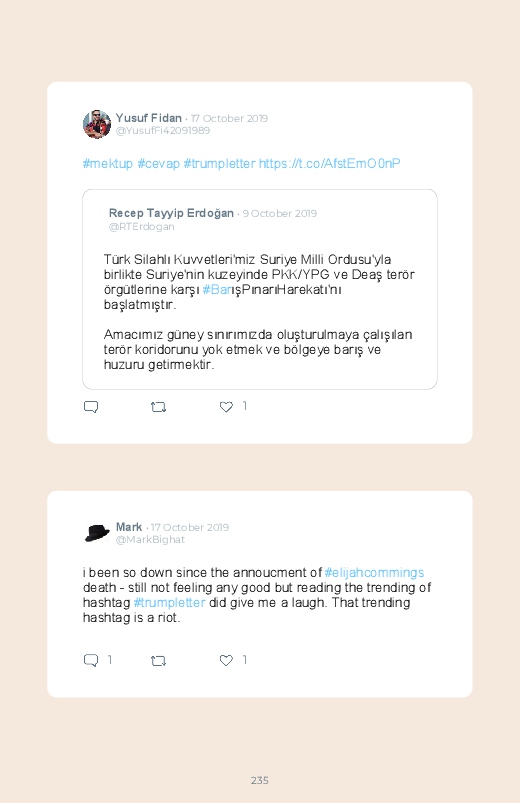 Yusuf Fidan · 17 October 2019
@YusufFi42091989

#mektup #cevap #trumpletter https://t.co/AfstEmO0nP

Recep Tayyip Erdoğan · 9 October 2019
@RTErdogan

Türk Silahlı Kuvvetleri'miz Suriye Milli Ordusu'yla birlikte Suriye'nin kuzeyinde PKK/YPG ve Deaş terör örgütlerine karşı #BarışPınarıHarekatı'nı başlatmıştır.

Amacımız güney sınırımızda oluşturulmaya çalışılan terör koridorunu yok etmek ve bölgeye barış ve huzuru getirmektir.

1

Mark · 17 October 2019
@MarkBighat

i been so down since the annoucment of #elijahcommings death - still not feeling any good but reading the trending of hashtag #trumpletter did give me a laugh. That trending hashtag is a riot.

1 1

235